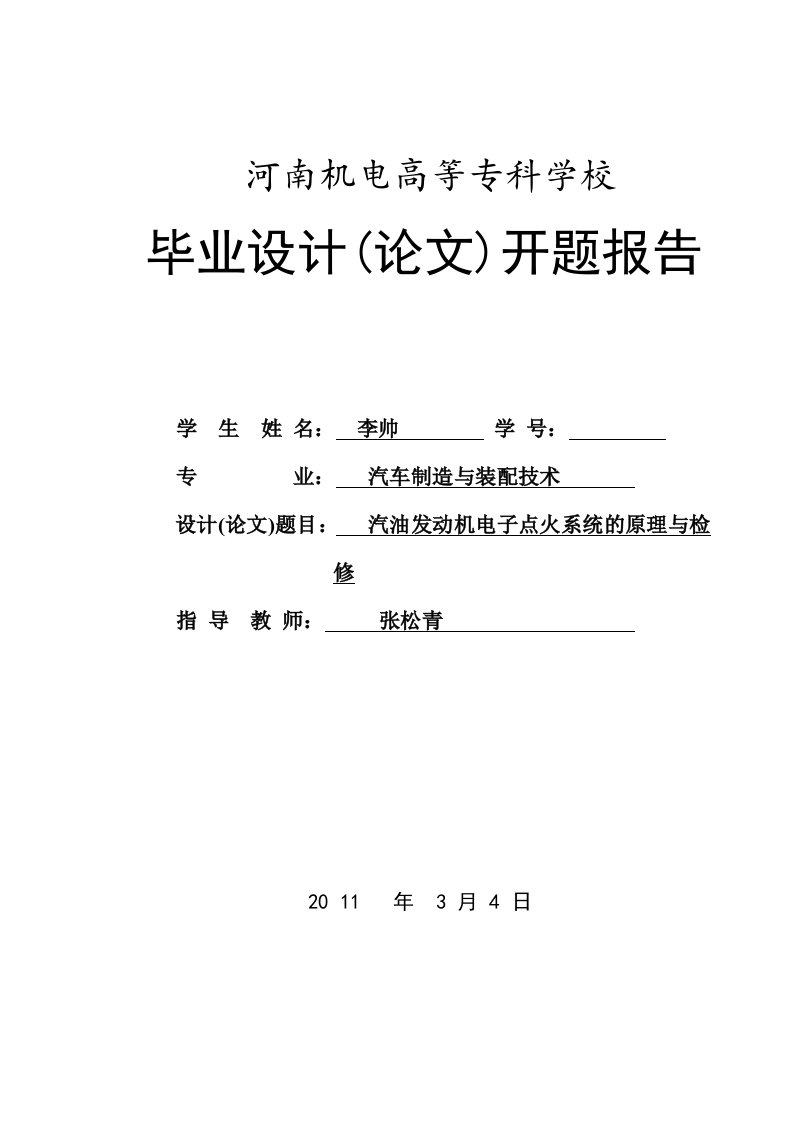 河南机电高等专科学校

毕业设计(论文)开题报告

学 生 姓 名： 李帅 学 号：

专 业： 汽车制造与装配技术

设计(论文)题目： 汽油发动机电子点火系统的原理与检修

指 导 教 师： 张松青

20 11 年 3 月 4 日